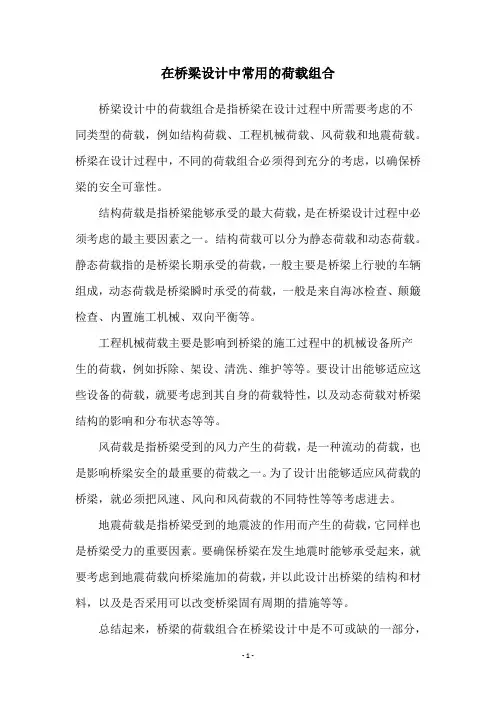 在桥梁设计中常用的荷载组合

桥梁设计中的荷载组合是指桥梁在设计过程中所需要考虑的不同类型的荷载，例如结构荷载、工程机械荷载、风荷载和地震荷载。桥梁在设计过程中，不同的荷载组合必须得到充分的考虑，以确保桥梁的安全可靠性。

结构荷载是指桥梁能够承受的最大荷载，是在桥梁设计过程中必须考虑的最主要因素之一。结构荷载可以分为静态荷载和动态荷载。静态荷载指的是桥梁长期承受的荷载，一般主要是桥梁上行驶的车辆组成，动态荷载是桥梁瞬时承受的荷载，一般是来自海冰检查、颠簸检查、内置施工机械、双向平衡等。

工程机械荷载主要是影响到桥梁的施工过程中的机械设备所产生的荷载，例如拆除、架设、清洗、维护等等。要设计出能够适应这些设备的荷载，就要考虑到其自身的荷载特性，以及动态荷载对桥梁结构的影响和分布状态等等。

风荷载是指桥梁受到的风力产生的荷载，是一种流动的荷载，也是影响桥梁安全的最重要的荷载之一。为了设计出能够适应风荷载的桥梁，就必须把风速、风向和风荷载的不同特性等等考虑进去。

地震荷载是指桥梁受到的地震波的作用而产生的荷载，它同样也是桥梁受力的重要因素。要确保桥梁在发生地震时能够承受起来，就要考虑到地震荷载向桥梁施加的荷载，并以此设计出桥梁的结构和材料，以及是否采用可以改变桥梁固有周期的措施等等。

总结起来，桥梁的荷载组合在桥梁设计中是不可或缺的一部分，

- 1 -